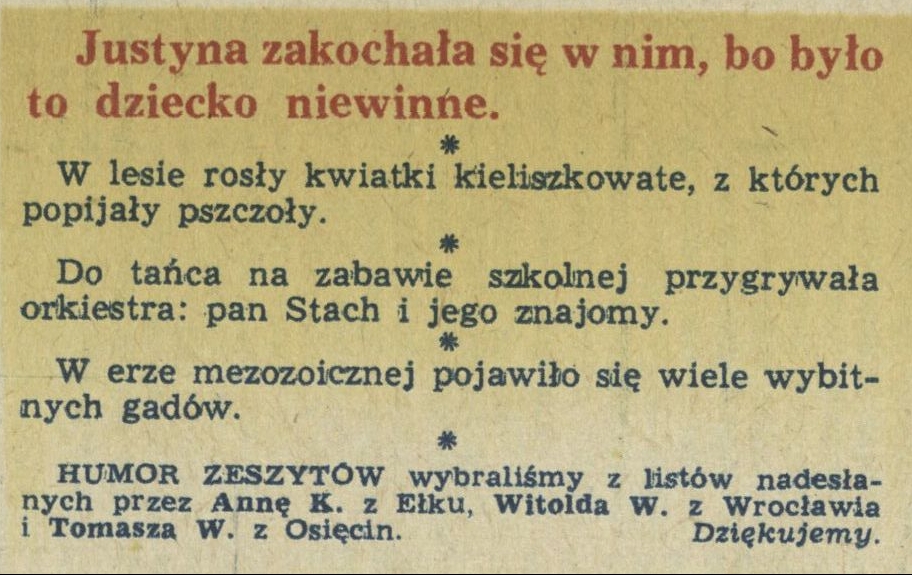 Justyna zakochała się w nim, bo było to dziecko niewinne.

*

W lesie rosły kwiatki kieliszkowate, z których popijały pszczoły.

*

Do tańca na zabawie szkolnej przygrywała orkiestra: pan Stach i jego znajomy.

*

W erze mezozoicznej pojawiło się wiele wybitnych gadów.

*

HUMOR ZESZYTÓW wybraliśmy z listów nadesłanych przez Annę K. z Ełku, Witolda W. z Wrocławia i Tomasza W. z Osięcin. Dziękujemy.